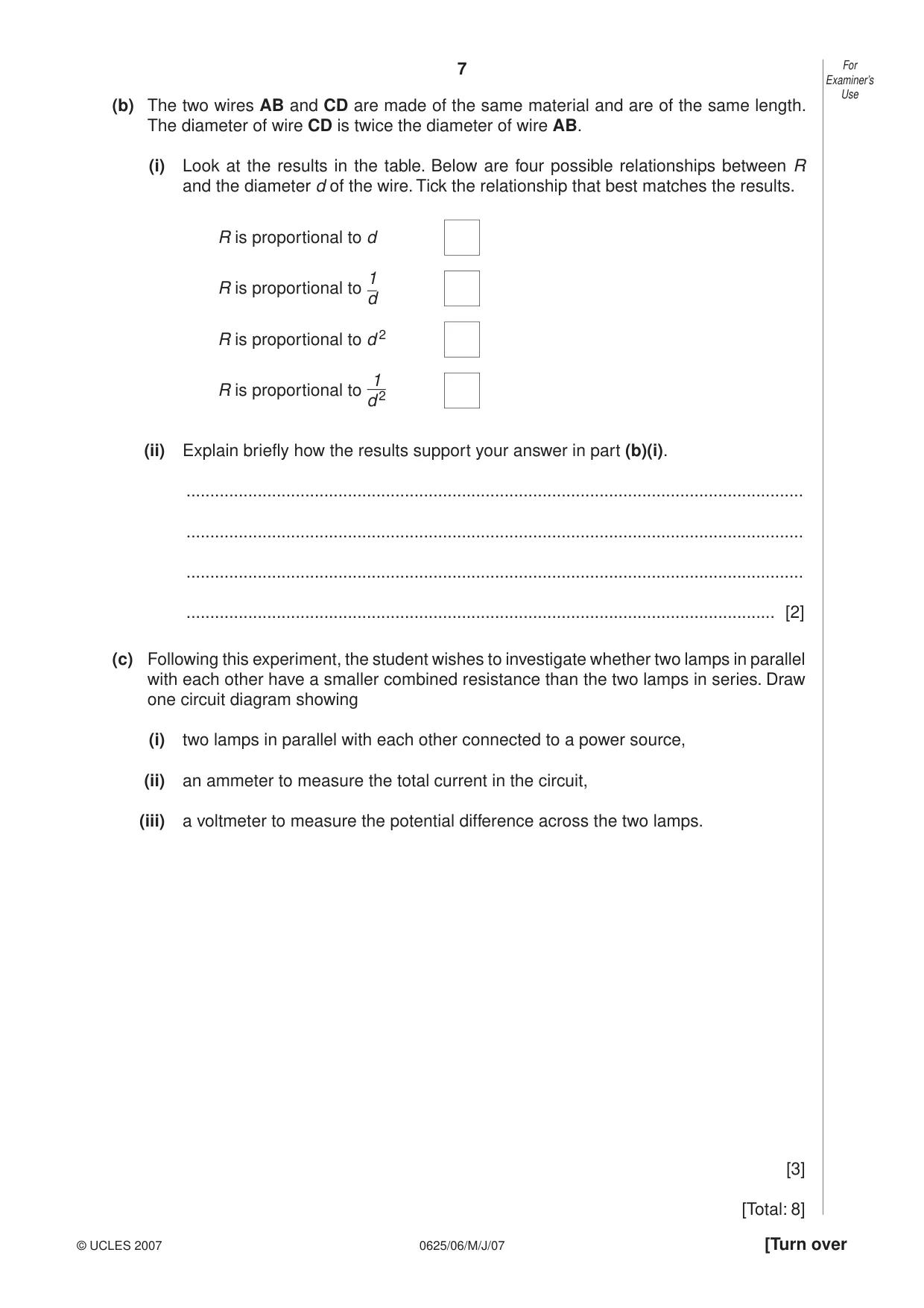 7

For Examiner's Use

(b) The two wires AB and CD are made of the same material and are of the same length. The diameter of wire CD is twice the diameter of wire AB.

(i) Look at the results in the table. Below are four possible relationships between R and the diameter d of the wire. Tick the relationship that best matches the results.

R is proportional to d ☐

R is proportional to $\frac{1}{d}$ ☐

R is proportional to $d^2$ ☐

R is proportional to $\frac{1}{d^2}$ ☐

(ii) Explain briefly how the results support your answer in part (b)(i).

____

____

____

____ [2]

(c) Following this experiment, the student wishes to investigate whether two lamps in parallel with each other have a smaller combined resistance than the two lamps in series. Draw one circuit diagram showing

(i) two lamps in parallel with each other connected to a power source,

(ii) an ammeter to measure the total current in the circuit,

(iii) a voltmeter to measure the potential difference across the two lamps.

[3]

[Total: 8]

© UCLES 2007 0625/06/M/J/07 [Turn over